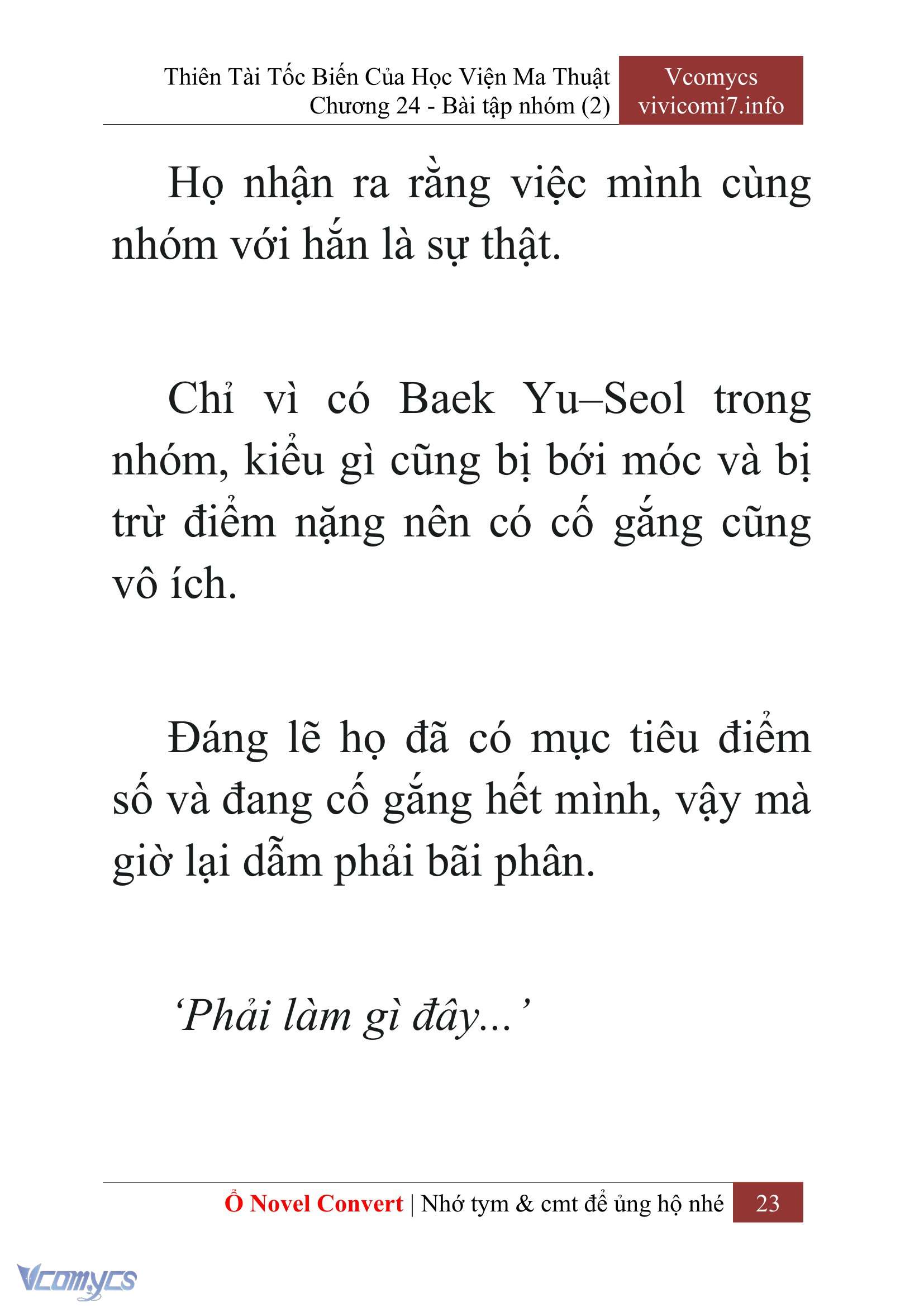 Thiên Tài Tốc Biến Của Học Viện Ma Thuật
Chương 24 - Bài tập nhóm (2)

Vcomycs
vivicomi7.info

Họ nhận ra rằng việc mình cùng nhóm với hắn là sự thật.

Chỉ vì có Baek Yu–Seol trong nhóm, kiểu gì cũng bị bới móc và bị trừ điểm nặng nên có cố gắng cũng vô ích.

Đáng lẽ họ đã có mục tiêu điểm số và đang cố gắng hết mình, vậy mà giờ lại dẫm phải bãi phân.

‘Phải làm gì đây...’

Ổ Novel Convert | Nhớ tym & cmt để ủng hộ nhé 23

Vcomycs